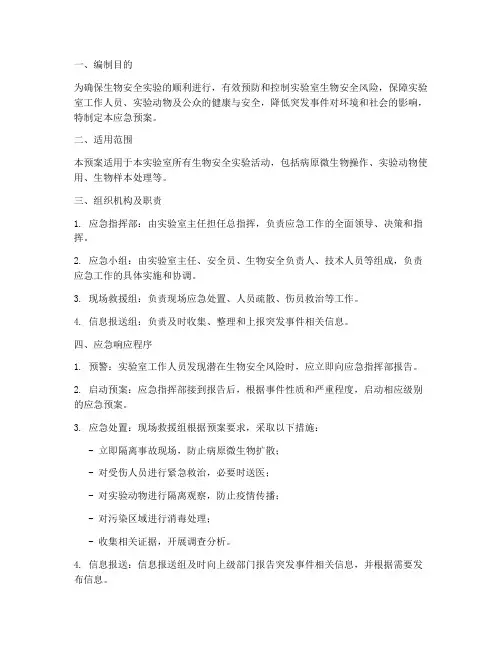 一、编制目的

为确保生物安全实验的顺利进行，有效预防和控制实验室生物安全风险，保障实验室工作人员、实验动物及公众的健康与安全，降低突发事件对环境和社会的影响，特制定本应急预案。

二、适用范围

本预案适用于本实验室所有生物安全实验活动，包括病原微生物操作、实验动物使用、生物样本处理等。

三、组织机构及职责

1. 应急指挥部：由实验室主任担任总指挥，负责应急工作的全面领导、决策和指挥。

2. 应急小组：由实验室主任、安全员、生物安全负责人、技术人员等组成，负责应急工作的具体实施和协调。

3. 现场救援组：负责现场应急处置、人员疏散、伤员救治等工作。

4. 信息报送组：负责及时收集、整理和上报突发事件相关信息。

四、应急响应程序

1. 预警：实验室工作人员发现潜在生物安全风险时，应立即向应急指挥部报告。

2. 启动预案：应急指挥部接到报告后，根据事件性质和严重程度，启动相应级别的应急预案。

3. 应急处置：现场救援组根据预案要求，采取以下措施：

- 立即隔离事故现场，防止病原微生物扩散；

- 对受伤人员进行紧急救治，必要时送医；

- 对实验动物进行隔离观察，防止疫情传播；

- 对污染区域进行消毒处理；

- 收集相关证据，开展调查分析。

4. 信息报送：信息报送组及时向上级部门报告突发事件相关信息，并根据需要发布信息。